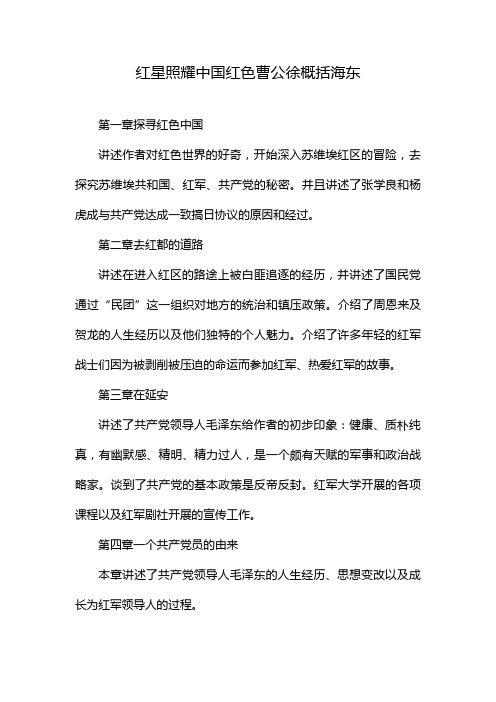 红星照耀中国红色曹公徐概括海东

第一章探寻红色中国

讲述作者对红色世界的好奇，开始深入苏维埃红区的冒险，去探究苏维埃共和国、红军、共产党的秘密。并且讲述了张学良和杨虎成与共产党达成一致搞日协议的原因和经过。

第二章去红都的道路

讲述在进入红区的路途上被白匪追逐的经历，并讲述了国民党通过“民团”这一组织对地方的统治和镇压政策。介绍了周恩来及贺龙的人生经历以及他们独特的个人魅力。介绍了许多年轻的红军战士们因为被剥削被压迫的命运而参加红军、热爱红军的故事。

第三章在延安

讲述了共产党领导人毛泽东给作者的初步印象：健康、质朴纯真，有幽默感、精明、精力过人，是一个颇有天赋的军事和政治战略家。谈到了共产党的基本政策是反帝反封。红军大学开展的各项课程以及红军剧社开展的宣传工作。

第四章一个共产党员的由来

本章讲述了共产党领导人毛泽东的人生经历、思想变改以及成长为红军领导人的过程。